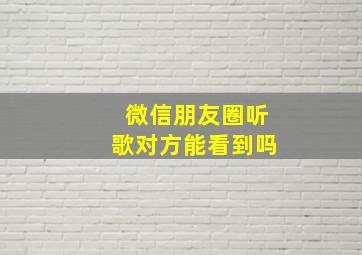 微信朋友圈听歌对方能看到吗